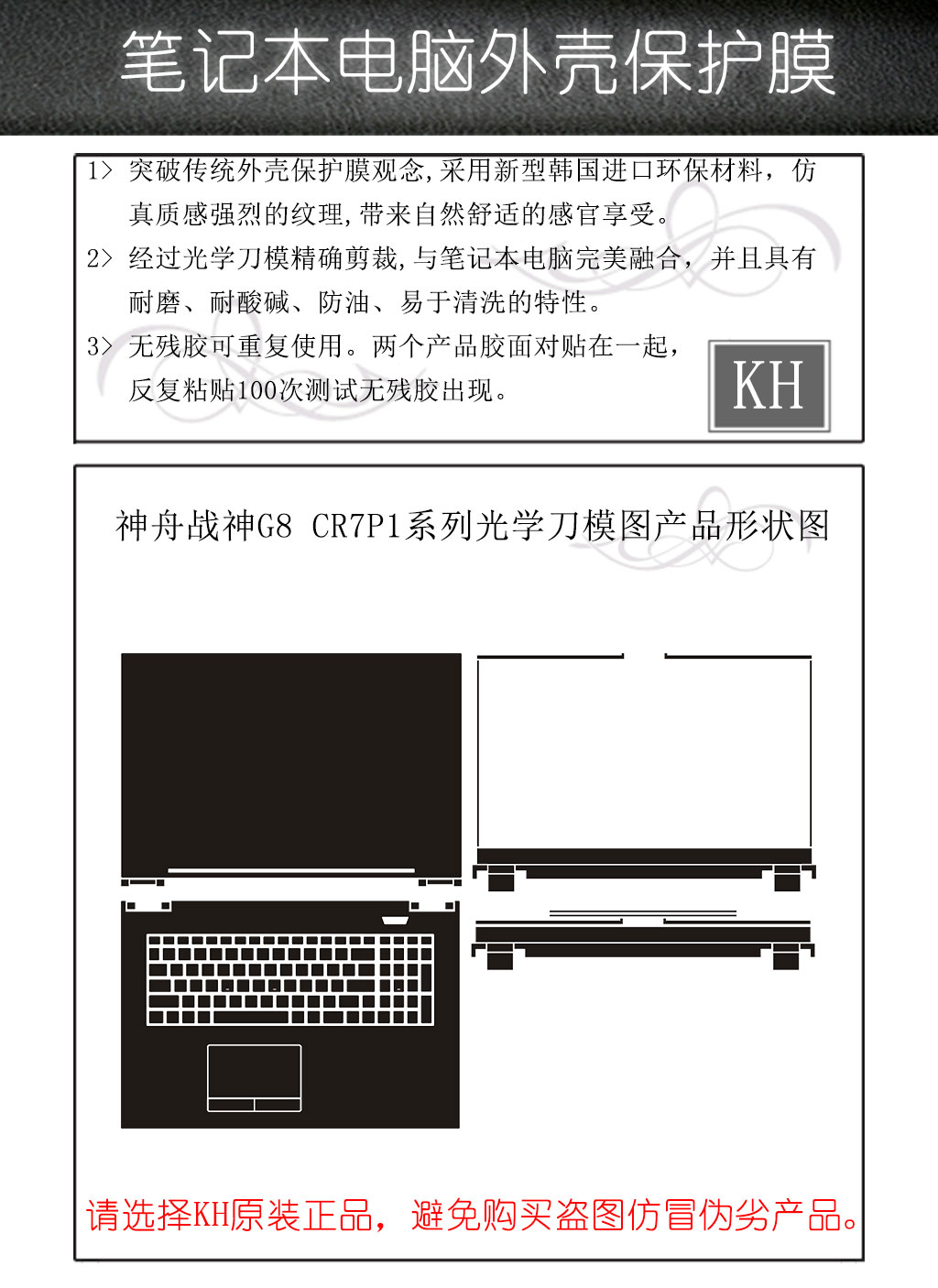 笔记本电脑外壳保护膜

1> 突破传统外壳保护膜观念,采用新型韩国进口环保材料，仿真质感强烈的纹理,带来自然舒适的感官享受。

2> 经过光学刀模精确剪裁,与笔记本电脑完美融合，并且具有耐磨、耐酸碱、防油、易于清洗的特性。

3> 无残胶可重复使用。两个产品胶面对贴在一起，反复粘贴100次测试无残胶出现。

KH

神舟战神G8 CR7P1系列光学刀模图产品形状图

请选择KH原装正品，避免购买盗图仿冒伪劣产品。